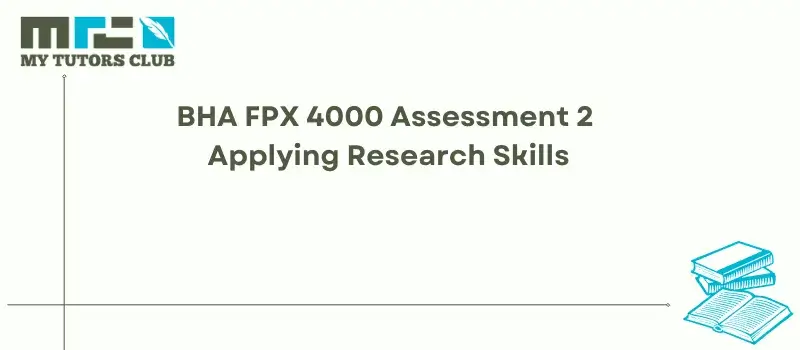 MY TUTORS CLUB

BHA FPX 4000 Assessment 2
Applying Research Skills